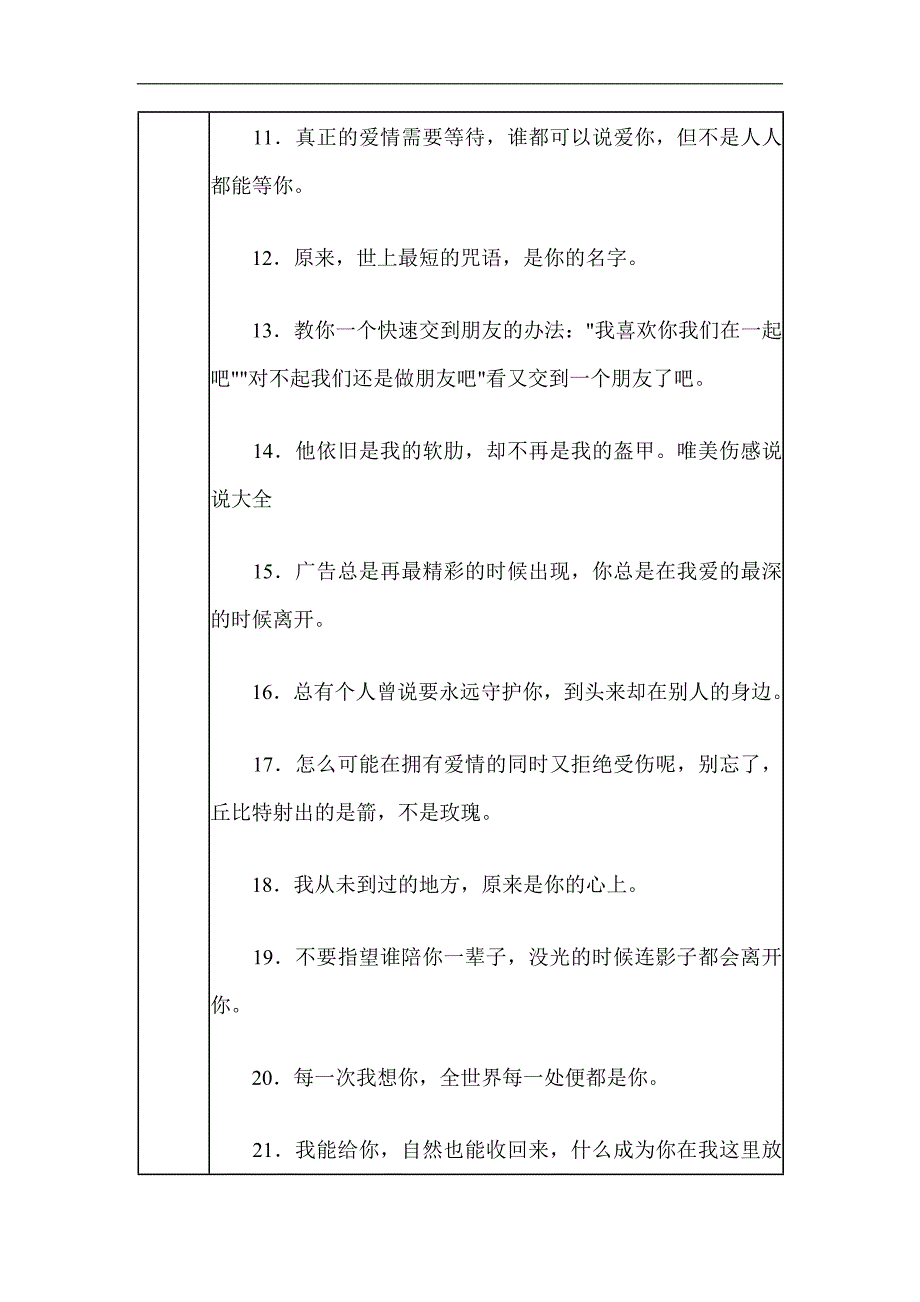 11．真正的爱情需要等待，谁都可以说爱你，但不是人人都能等你。

12．原来，世上最短的咒语，是你的名字。

13．教你一个快速交到朋友的办法："我喜欢你我们在一起吧""对不起我们还是做朋友吧"看又交到一个朋友了吧。

14．他依旧是我的软肋，却不再是我的盔甲。唯美伤感说说大全

15．广告总是再最精彩的时候出现，你总是在我爱的最深的时候离开。

16．总有个人曾说要永远守护你，到头来却在别人的身边。

17．怎么可能在拥有爱情的同时又拒绝受伤呢，别忘了，丘比特射出的是箭，不是玫瑰。

18．我从未到过的地方，原来是你的心上。

19．不要指望谁陪你一辈子，没光的时候连影子都会离开你。

20．每一次我想你，全世界每一处便都是你。

21．我能给你，自然也能收回来，什么成为你在我这里放